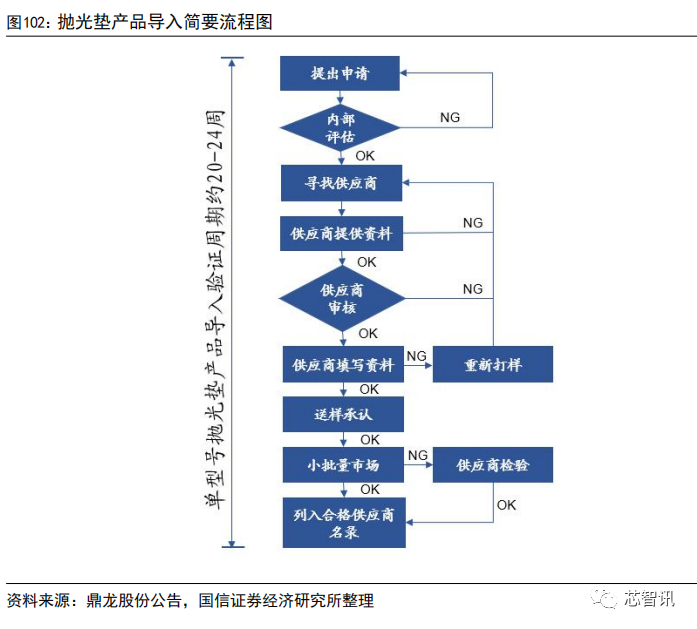 图102：抛光垫产品导入简要流程图

单型号抛光垫产品导入验证周期约20-24周

提出申请

内部评估

NG

OK

寻找供应商

供应商提供资料

NG

OK

供应商审核

NG

OK

供应商填写资料

NG

重新打样

OK

送样承认

OK

小批量市场

NG

供应商检验

OK

OK

列入合格供应商名录

资料来源：鼎龙股份公告，国信证券经济研究所整理

芯智讯